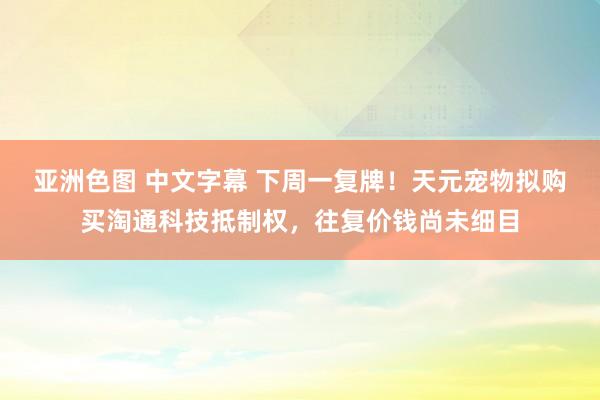 亚洲色图 中文字幕 下周一复牌！天元宠物拟购买淘通科技抵制权，往复价钱尚未细目